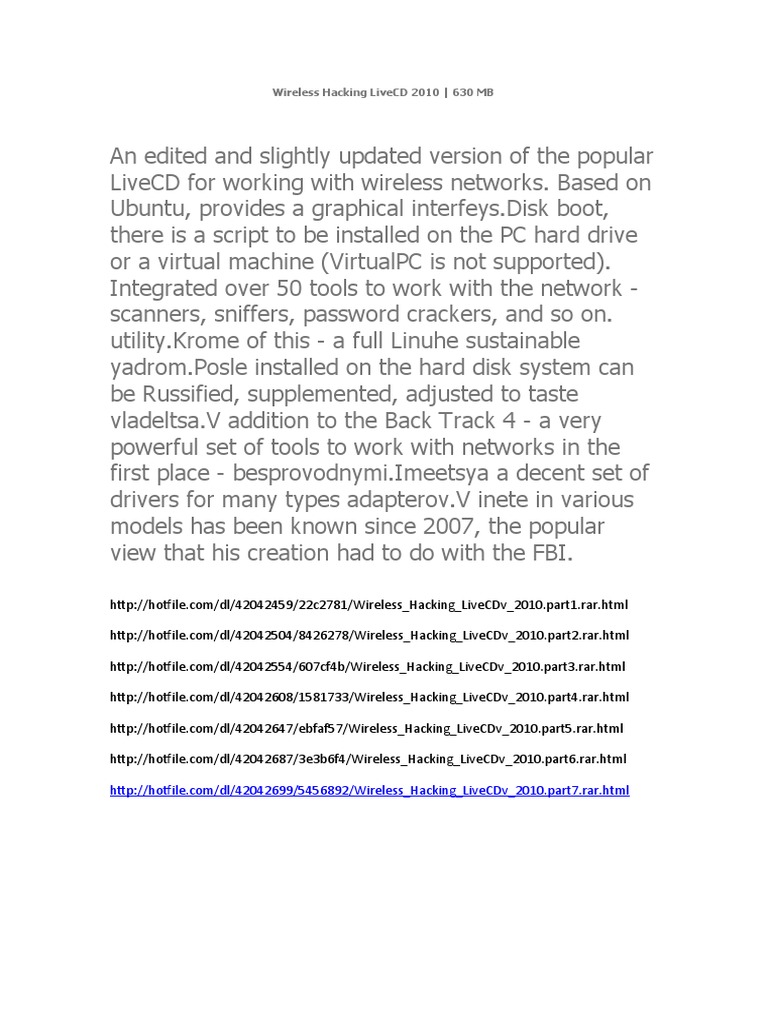 Wireless Hacking LiveCD 2010 | 630 MB

An edited and slightly updated version of the popular LiveCD for working with wireless networks. Based on Ubuntu, provides a graphical interfeys.Disk boot, there is a script to be installed on the PC hard drive or a virtual machine (VirtualPC is not supported). Integrated over 50 tools to work with the network - scanners, sniffers, password crackers, and so on. utility.Krome of this - a full Linuhe sustainable yadrom.Posle installed on the hard disk system can be Russified, supplemented, adjusted to taste vladeltsa.V addition to the Back Track 4 - a very powerful set of tools to work with networks in the first place - besprovodnymi.Imeetsya a decent set of drivers for many types adapterov.V inete in various models has been known since 2007, the popular view that his creation had to do with the FBI.

http://hotfile.com/dl/42042459/22c2781/Wireless_Hacking_LiveCDv_2010.part1.rar.html

http://hotfile.com/dl/42042504/8426278/Wireless_Hacking_LiveCDv_2010.part2.rar.html

http://hotfile.com/dl/42042554/607cf4b/Wireless_Hacking_LiveCDv_2010.part3.rar.html

http://hotfile.com/dl/42042608/1581733/Wireless_Hacking_LiveCDv_2010.part4.rar.html

http://hotfile.com/dl/42042647/ebfaf57/Wireless_Hacking_LiveCDv_2010.part5.rar.html

http://hotfile.com/dl/42042687/3e3b6f4/Wireless_Hacking_LiveCDv_2010.part6.rar.html

http://hotfile.com/dl/42042699/5456892/Wireless_Hacking_LiveCDv_2010.part7.rar.html